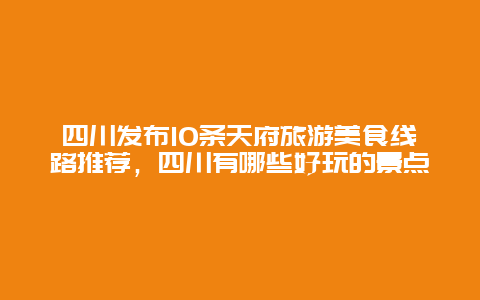 四川发布10条天府旅游美食线路推荐，四川有哪些好玩的景点